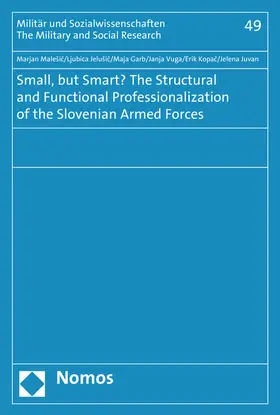 Militär und Sozialwissenschaften
The Military and Social Research

49

Marjan Malešič/Ljubica Jelušič/Maja Garb/Janja Vuga/Erik Kopač/Jelena Juvan

Small, but Smart? The Structural and Functional Professionalization of the Slovenian Armed Forces

Nomos